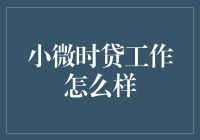 小微时贷工作怎么样